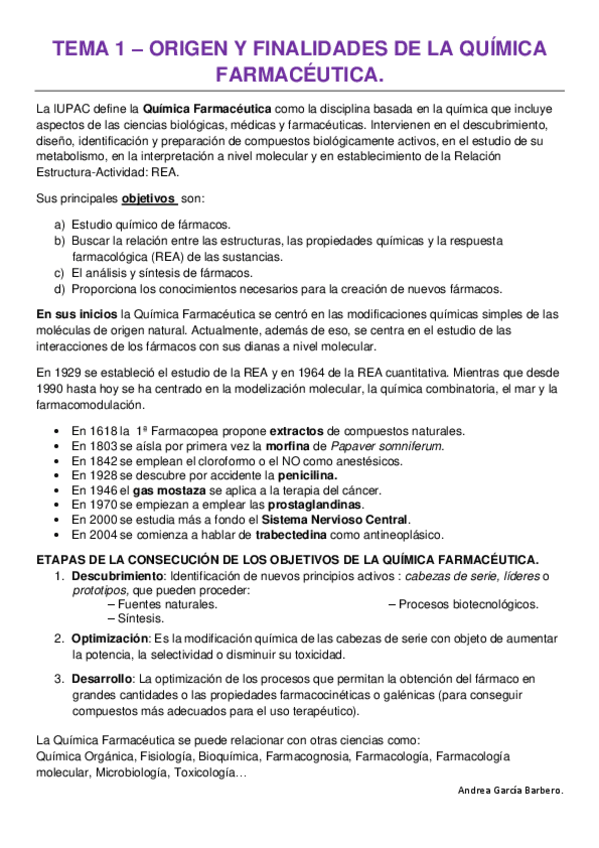 TEMA 1 – ORIGEN Y FINALIDADES DE LA QUÍMICA FARMACÉUTICA.

La IUPAC define la Química Farmacéutica como la disciplina basada en la química que incluye aspectos de las ciencias biológicas, médicas y farmacéuticas. Intervienen en el descubrimiento, diseño, identificación y preparación de compuestos biológicamente activos, en el estudio de su metabolismo, en la interpretación a nivel molecular y en establecimiento de la Relación Estructura-Actividad: REA.

Sus principales objetivos son:

a) Estudio químico de fármacos.
b) Buscar la relación entre las estructuras, las propiedades químicas y la respuesta farmacológica (REA) de las sustancias.
c) El análisis y síntesis de fármacos.
d) Proporciona los conocimientos necesarios para la creación de nuevos fármacos.

En sus inicios la Química Farmacéutica se centró en las modificaciones químicas simples de las moléculas de origen natural. Actualmente, además de eso, se centra en el estudio de las interacciones de los fármacos con sus dianas a nivel molecular.

En 1929 se estableció el estudio de la REA y en 1964 de la REA cuantitativa. Mientras que desde 1990 hasta hoy se ha centrado en la modelización molecular, la química combinatoria, el mar y la farmacomodulación.

• En 1618 la 1ª Farmacopea propone extractos de compuestos naturales.
• En 1803 se aísla por primera vez la morfina de Papaver somniferum.
• En 1842 se emplean el cloroformo o el NO como anestésicos.
• En 1928 se descubre por accidente la penicilina.
• En 1946 el gas mostaza se aplica a la terapia del cáncer.
• En 1970 se empiezan a emplear las prostaglandinas.
• En 2000 se estudia más a fondo el Sistema Nervioso Central.
• En 2004 se comienza a hablar de trabectedina como antineoplásico.

ETAPAS DE LA CONSECUCIÓN DE LOS OBJETIVOS DE LA QUÍMICA FARMACÉUTICA.
1. Descubrimiento: Identificación de nuevos principios activos : cabezas de serie, líderes o prototipos, que pueden proceder:
– Fuentes naturales.
– Síntesis.
– Procesos biotecnológicos.
2. Optimización: Es la modificación química de las cabezas de serie con objeto de aumentar la potencia, la selectividad o disminuir su toxicidad.
3. Desarrollo: La optimización de los procesos que permitan la obtención del fármaco en grandes cantidades o las propiedades farmacocinéticas o galénicas (para conseguir compuestos más adecuados para el uso terapéutico).

La Química Farmacéutica se puede relacionar con otras ciencias como:
Química Orgánica, Fisiología, Bioquímica, Farmacognosia, Farmacología, Farmacología molecular, Microbiología, Toxicología…

Andrea García Barbero.